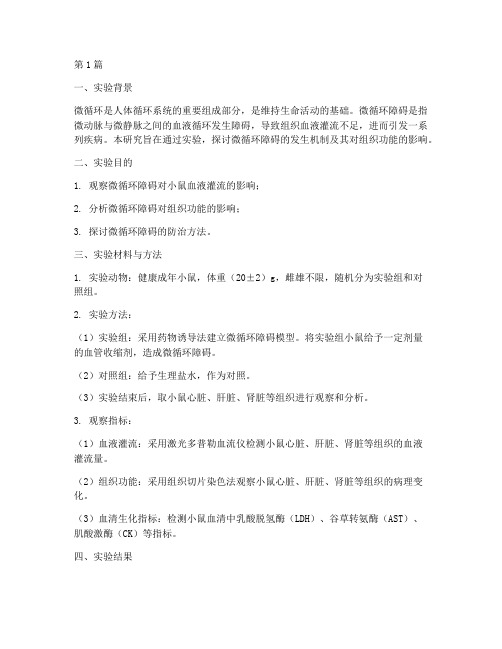 第1篇

一、实验背景

微循环是人体循环系统的重要组成部分，是维持生命活动的基础。微循环障碍是指微动脉与微静脉之间的血液循环发生障碍，导致组织血液灌流不足，进而引发一系列疾病。本研究旨在通过实验，探讨微循环障碍的发生机制及其对组织功能的影响。

二、实验目的

1. 观察微循环障碍对小鼠血液灌流的影响；

2. 分析微循环障碍对组织功能的影响；

3. 探讨微循环障碍的防治方法。

三、实验材料与方法

1. 实验动物：健康成年小鼠，体重（20±2）g，雌雄不限，随机分为实验组和对照组。

2. 实验方法：

（1）实验组：采用药物诱导法建立微循环障碍模型。将实验组小鼠给予一定剂量的血管收缩剂，造成微循环障碍。

（2）对照组：给予生理盐水，作为对照。

（3）实验结束后，取小鼠心脏、肝脏、肾脏等组织进行观察和分析。

3. 观察指标：

（1）血液灌流：采用激光多普勒血流仪检测小鼠心脏、肝脏、肾脏等组织的血液灌流量。

（2）组织功能：采用组织切片染色法观察小鼠心脏、肝脏、肾脏等组织的病理变化。

（3）血清生化指标：检测小鼠血清中乳酸脱氢酶（LDH）、谷草转氨酶（AST）、肌酸激酶（CK）等指标。

四、实验结果